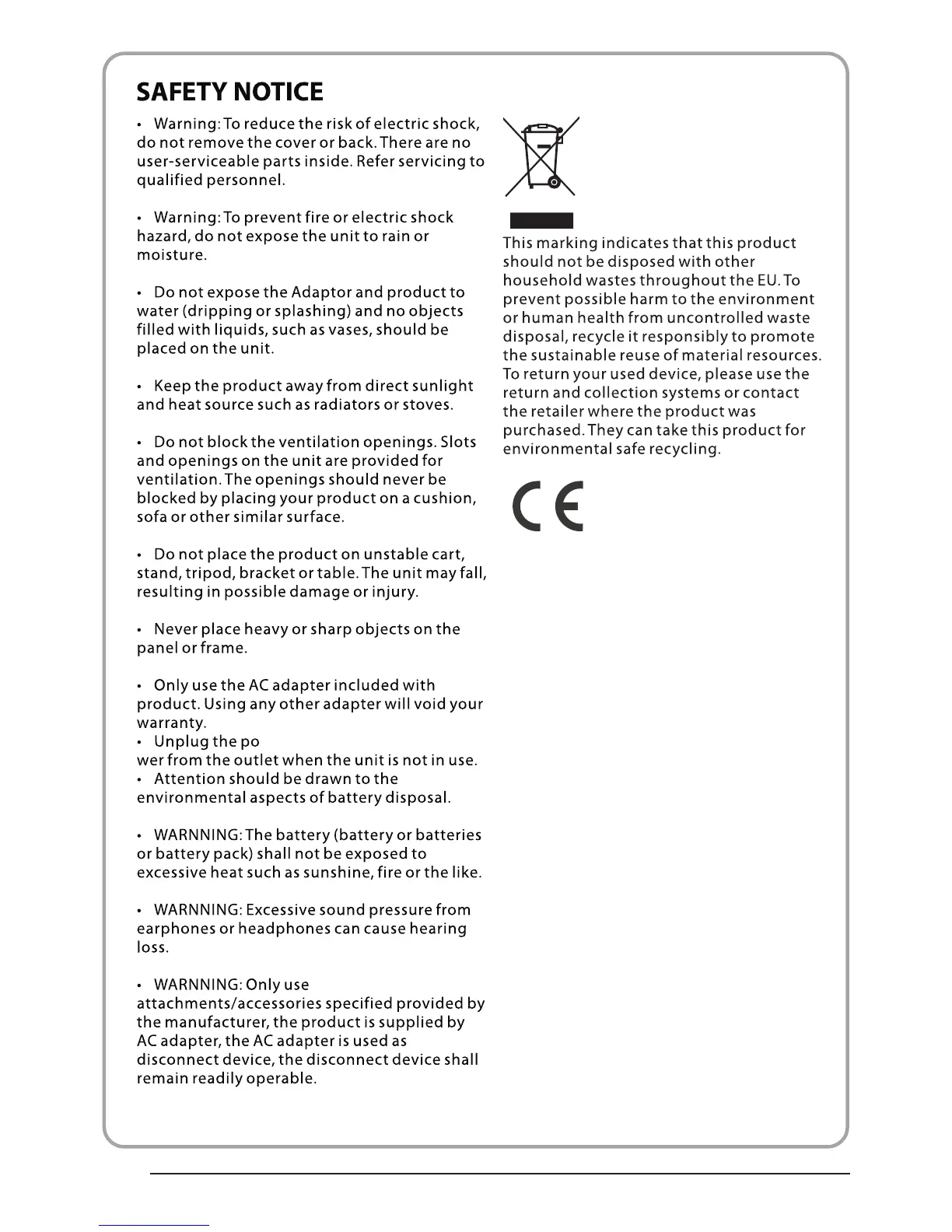 SAFETY NOTICE

• Warning: To reduce the risk of electric shock, do not remove the cover or back. There are no user-serviceable parts inside. Refer servicing to qualified personnel.

• Warning: To prevent fire or electric shock hazard, do not expose the unit to rain or moisture.

• Do not expose the Adaptor and product to water (dripping or splashing) and no objects filled with liquids, such as vases, should be placed on the unit.

• Keep the product away from direct sunlight and heat source such as radiators or stoves.

• Do not block the ventilation openings. Slots and openings on the unit are provided for ventilation. The openings should never be blocked by placing your product on a cushion, sofa or other similar surface.

• Do not place the product on unstable cart, stand, tripod, bracket or table. The unit may fall, resulting in possible damage or injury.

• Never place heavy or sharp objects on the panel or frame.

• Only use the AC adapter included with product. Using any other adapter will void your warranty.
• Unplug the po
wer from the outlet when the unit is not in use.
• Attention should be drawn to the environmental aspects of battery disposal.

• WARNNING: The battery (battery or batteries or battery pack) shall not be exposed to excessive heat such as sunshine, fire or the like.

• WARNNING: Excessive sound pressure from earphones or headphones can cause hearing loss.

• WARNNING: Only use attachments/accessories specified provided by the manufacturer, the product is supplied by AC adapter, the AC adapter is used as disconnect device, the disconnect device shall remain readily operable.

This marking indicates that this product should not be disposed with other household wastes throughout the EU. To prevent possible harm to the environment or human health from uncontrolled waste disposal, recycle it responsibly to promote the sustainable reuse of material resources. To return your used device, please use the return and collection systems or contact the retailer where the product was purchased. They can take this product for environmental safe recycling.

CE